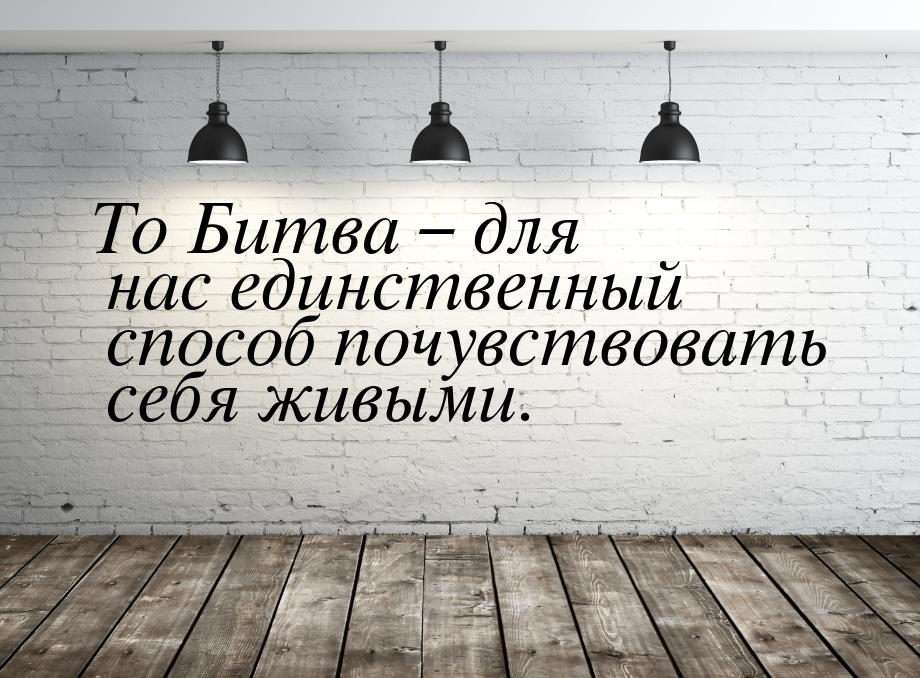 То Битва – для нас единственный способ почувствовать себя живыми.